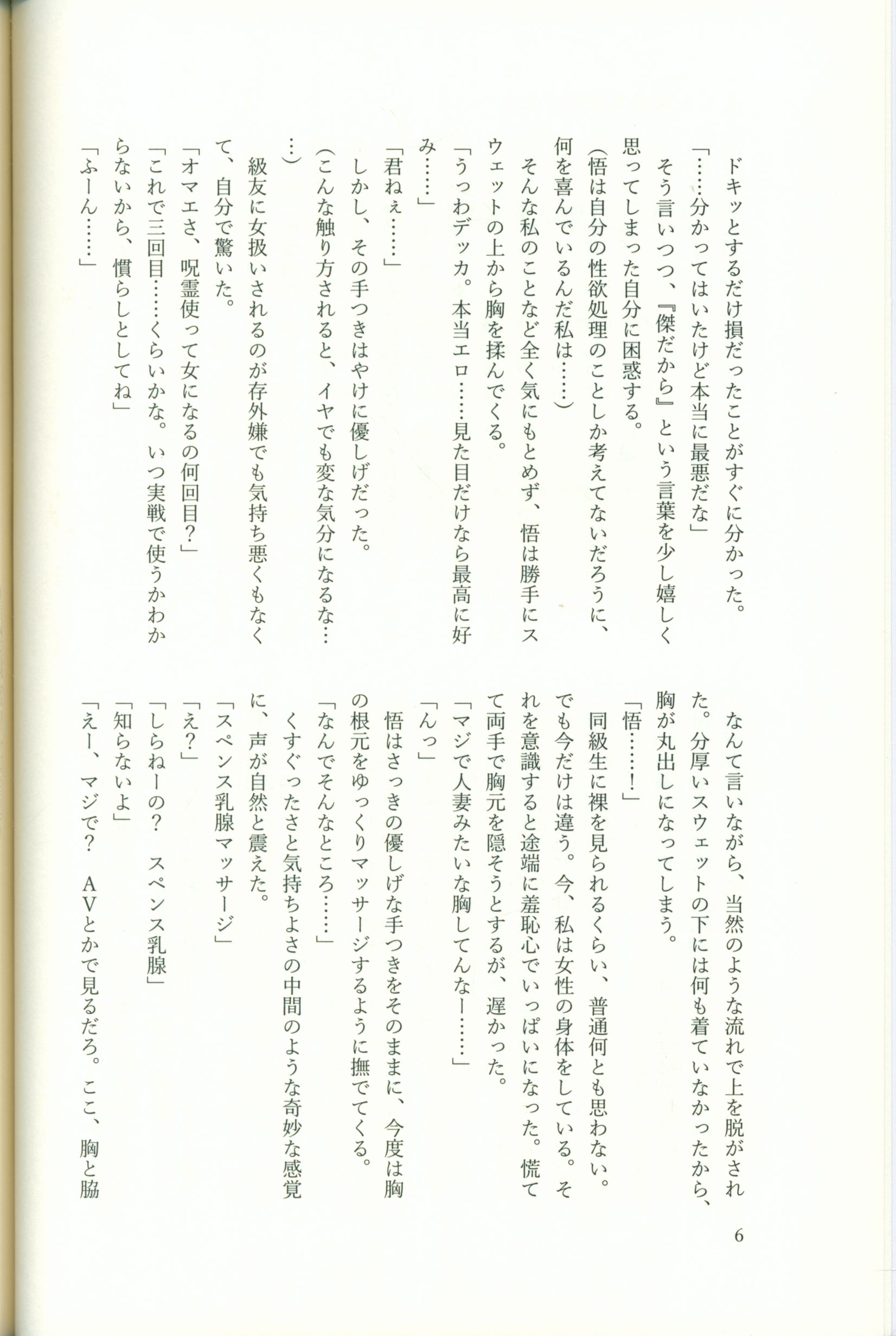 ドキッとするだけ損だったことがすぐに分かった。

「……分かってはいたけど本当に最悪だな」

そう言いつつ、『傑だから』という言葉を少し嬉しく思ってしまった自分に困惑する。

(悟は自分の性欲処理のことしか考えてないだろうに、何を喜んでいるんだ私は……)

そんな私のことなど全く気にもとめず、悟は勝手にスウェットの上から胸を揉んでくる。

「うっわデッカ。本当エロ……見た目だけなら最高に好み……」

「君ねぇ……」

しかし、その手つきはやけに優しげだった。

(こんな触り方されると、イヤでも変な気分になるな……)

級友に女扱いされるのが存外嫌でも気持ち悪くもなくて、自分で驚いた。

「オマエさ、呪霊使って女になるの何回目?」

「これで三回目……くらいかな。いつ実戦で使うかわからないから、慣らしとしてね」

「ふーん……」

なんて言いながら、当然のような流れで上を脱がされた。分厚いスウェットの下には何も着ていなかったから、胸が丸出しになってしまう。

「悟……!」

同級生に裸を見られるくらい、普通何とも思わない。でも今だけは違う。今、私は女性の身体をしている。それを意識すると途端に羞恥心でいっぱいになった。慌てて両手で胸元を隠そうとするが、遅かった。

「マジで人妻みたいな胸してんなー……」

「んっ」

悟はさっきの優しげな手つきをそのままに、今度は胸の根元をゆっくりマッサージするように撫でてくる。

「なんでそんなところ……」

くすぐったさと気持ちよさの中間のような奇妙な感覚に、声が自然と震えた。

「スペンス乳腺マッサージ」

「え?」

「しらねーの?　スペンス乳腺」

「知らないよ」

「えー、マジで?　AVとかで見るだろ。ここ、胸と脇

6